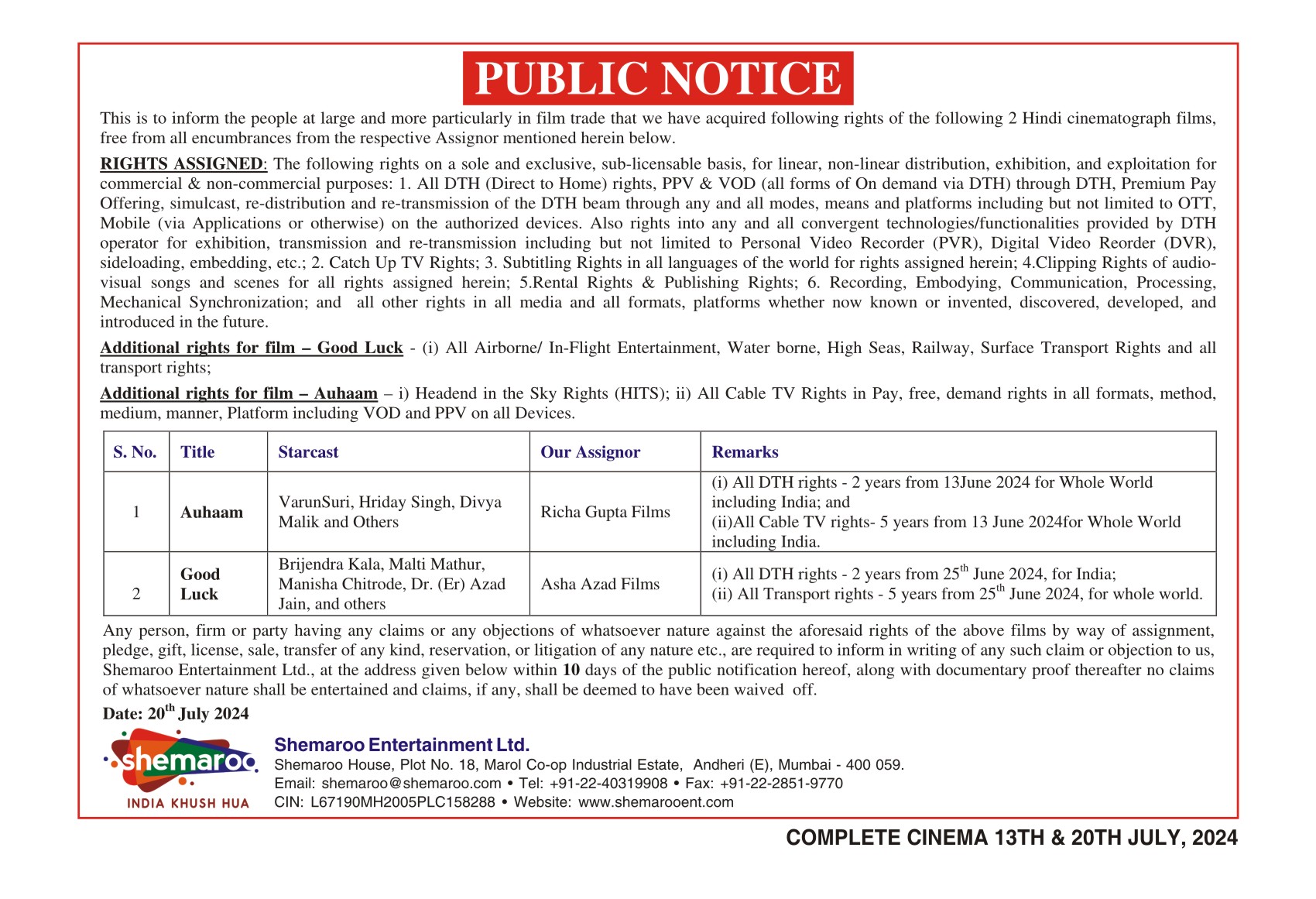 PUBLIC NOTICE

This is to inform the people at large and more particularly in film trade that we have acquired following rights of the following 2 Hindi cinematograph films, free from all encumbrances from the respective Assignor mentioned herein below.

RIGHTS ASSIGNED: The following rights on a sole and exclusive, sub-licensable basis, for linear, non-linear distribution, exhibition, and exploitation for commercial & non-commercial purposes: 1. All DTH (Direct to Home) rights, PPV & VOD (all forms of On demand via DTH) through DTH, Premium Pay Offering, simulcast, re-distribution and re-transmission of the DTH beam through any and all modes, means and platforms including but not limited to OTT, Mobile (via Applications or otherwise) on the authorized devices. Also rights into any and all convergent technologies/functionalities provided by DTH operator for exhibition, transmission and re-transmission including but not limited to Personal Video Recorder (PVR), Digital Video Reorder (DVR), sideloading, embedding, etc.; 2. Catch Up TV Rights; 3. Subtitling Rights in all languages of the world for rights assigned herein; 4.Clipping Rights of audio-visual songs and scenes for all rights assigned herein; 5.Rental Rights & Publishing Rights; 6. Recording, Embodying, Communication, Processing, Mechanical Synchronization; and all other rights in all media and all formats, platforms whether now known or invented, discovered, developed, and introduced in the future.

Additional rights for film – Good Luck - (i) All Airborne/ In-Flight Entertainment, Water borne, High Seas, Railway, Surface Transport Rights and all transport rights;

Additional rights for film – Auhaam – i) Headend in the Sky Rights (HITS); ii) All Cable TV Rights in Pay, free, demand rights in all formats, method, medium, manner, Platform including VOD and PPV on all Devices.

| S. No. | Title | Starcast | Our Assignor | Remarks |
|---|---|---|---|---|
| 1 | Auhaam | VarunSuri, Hriday Singh, Divya Malik and Others | Richa Gupta Films | (i) All DTH rights - 2 years from 13June 2024 for Whole World including India; and (ii)All Cable TV rights- 5 years from 13 June 2024for Whole World including India. |
| 2 | Good Luck | Brijendra Kala, Malti Mathur, Manisha Chitrode, Dr. (Er) Azad Jain, and others | Asha Azad Films | (i) All DTH rights - 2 years from 25$^{th}$ June 2024, for India; (ii) All Transport rights - 5 years from 25$^{th}$ June 2024, for whole world. |

Any person, firm or party having any claims or any objections of whatsoever nature against the aforesaid rights of the above films by way of assignment, pledge, gift, license, sale, transfer of any kind, reservation, or litigation of any nature etc., are required to inform in writing of any such claim or objection to us, Shemaroo Entertainment Ltd., at the address given below within 10 days of the public notification hereof, along with documentary proof thereafter no claims of whatsoever nature shall be entertained and claims, if any, shall be deemed to have been waived off.

Date: 20$^{th}$ July 2024

shemaroo
INDIA KHUSH HUA

Shemaroo Entertainment Ltd.
Shemaroo House, Plot No. 18, Marol Co-op Industrial Estate, Andheri (E), Mumbai - 400 059.
Email: shemaroo@shemaroo.com • Tel: +91-22-40319908 • Fax: +91-22-2851-9770
CIN: L67190MH2005PLC158288 • Website: www.shemarooent.com

COMPLETE CINEMA 13TH & 20TH JULY, 2024